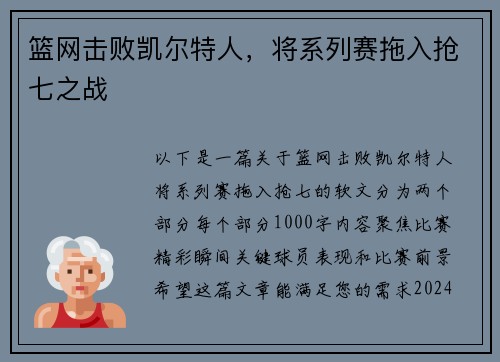 篮网击败凯尔特人，将系列赛拖入抢七之战

以下是一篇关于篮网击败凯尔特人将系列赛拖入抢七的软文分为两个部分每个部分1000字内容聚焦比赛精彩瞬间关键球员表现和比赛前景希望这篇文章能满足您的需求2024